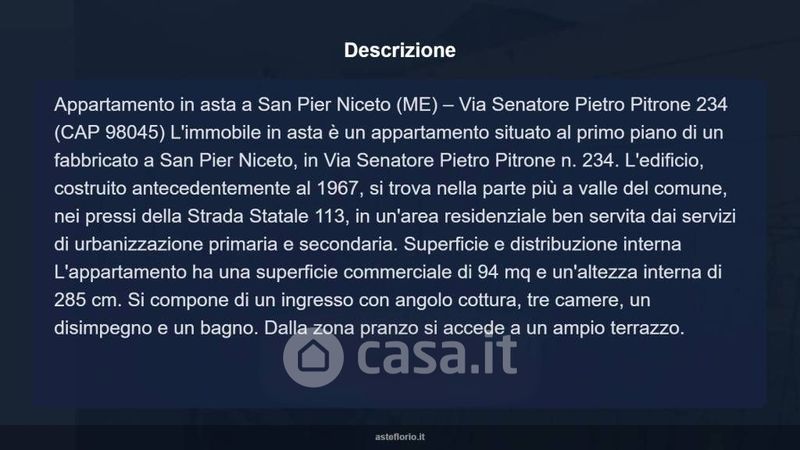 Descrizione

Appartamento in asta a San Pier Niceto (ME) – Via Senatore Pietro Pitrone 234 (CAP 98045) L'immobile in asta è un appartamento situato al primo piano di un fabbricato a San Pier Niceto, in Via Senatore Pietro Pitrone n. 234. L'edificio, costruito antecedentemente al 1967, si trova nella parte più a valle del comune, nei pressi della Strada Statale 113, in un'area residenziale ben servita dai servizi di urbanizzazione primaria e secondaria. Superficie e distribuzione interna L'appartamento ha una superficie commerciale di 94 mq e un'altezza interna di 285 cm. Si compone di un ingresso con angolo cottura, tre camere, un disimpegno e un bagno. Dalla zona pranzo si accede a un ampio terrazzo.

asteflorio.it

casa.it